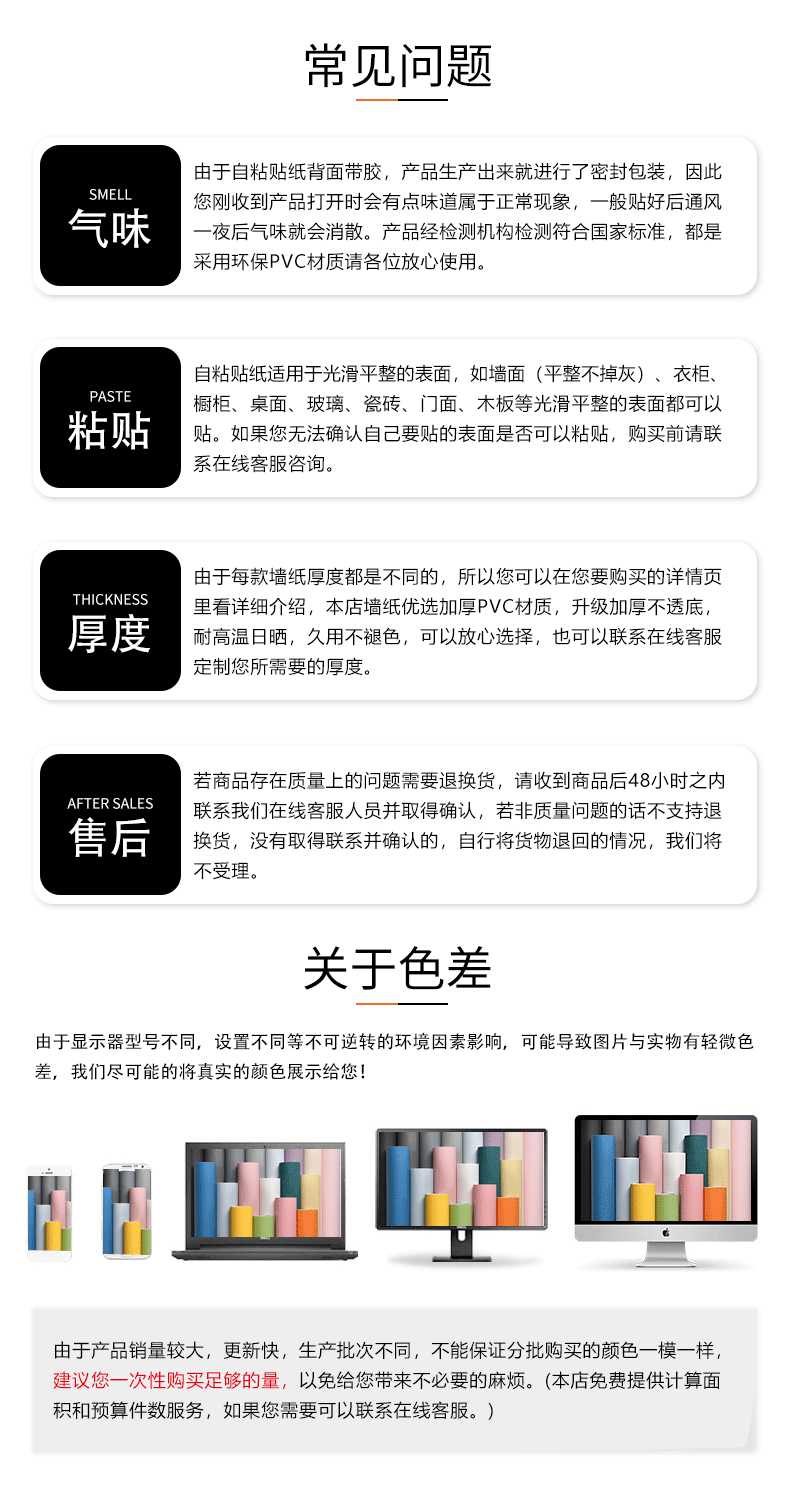 常见问题

SMELL
气味

由于自粘贴纸背面带胶，产品生产出来就进行了密封包装，因此您刚收到产品打开时会有点味道属于正常现象，一般贴好后通风一夜后气味就会消散。产品经检测机构检测符合国家标准，都是采用环保PVC材质请各位放心使用。

PASTE
粘贴

自粘贴纸适用于光滑平整的表面，如墙面（平整不掉灰）、衣柜、橱柜、桌面、玻璃、瓷砖、门面、木板等光滑平整的表面都可以贴。如果您无法确认自己要贴的表面是否可以粘贴，购买前请联系在线客服咨询。

THICKNESS
厚度

由于每款墙纸厚度都是不同的，所以您可以在您要购买的详情页里看详细介绍，本店墙纸优选加厚PVC材质，升级加厚不透底，耐高温日晒，久用不褪色，可以放心选择，也可以联系在线客服定制您所需要的厚度。

AFTER SALES
售后

若商品存在质量上的问题需要退换货，请收到商品后48小时之内联系我们在线客服人员并取得确认，若非质量问题的话不支持退换货，没有取得联系并确认的，自行将货物退回的情况，我们将不受理。

关于色差

由于显示器型号不同，设置不同等不可逆转的环境因素影响，可能导致图片与实物有轻微色差，我们尽可能的将真实的颜色展示给您！

由于产品销量较大，更新快，生产批次不同，不能保证分批购买的颜色一模一样，建议您一次性购买足够的量，以免给您带来不必要的麻烦。(本店免费提供计算面积和预算件数服务，如果您需要可以联系在线客服。)